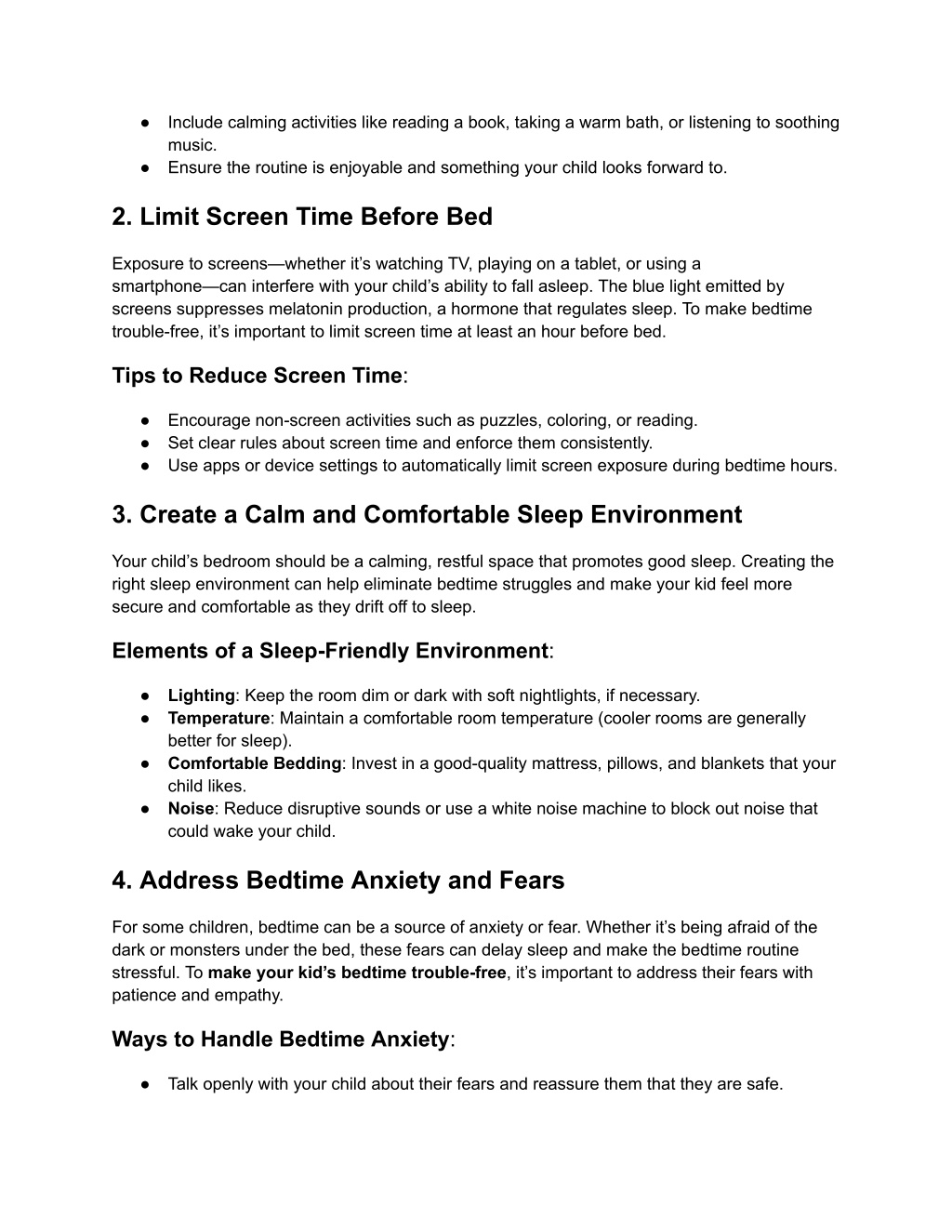 ● Include calming activities like reading a book, taking a warm bath, or listening to soothing music.
● Ensure the routine is enjoyable and something your child looks forward to.

2. Limit Screen Time Before Bed

Exposure to screens—whether it's watching TV, playing on a tablet, or using a smartphone—can interfere with your child's ability to fall asleep. The blue light emitted by screens suppresses melatonin production, a hormone that regulates sleep. To make bedtime trouble-free, it's important to limit screen time at least an hour before bed.

Tips to Reduce Screen Time:

● Encourage non-screen activities such as puzzles, coloring, or reading.
● Set clear rules about screen time and enforce them consistently.
● Use apps or device settings to automatically limit screen exposure during bedtime hours.

3. Create a Calm and Comfortable Sleep Environment

Your child's bedroom should be a calming, restful space that promotes good sleep. Creating the right sleep environment can help eliminate bedtime struggles and make your kid feel more secure and comfortable as they drift off to sleep.

Elements of a Sleep-Friendly Environment:

● Lighting: Keep the room dim or dark with soft nightlights, if necessary.
● Temperature: Maintain a comfortable room temperature (cooler rooms are generally better for sleep).
● Comfortable Bedding: Invest in a good-quality mattress, pillows, and blankets that your child likes.
● Noise: Reduce disruptive sounds or use a white noise machine to block out noise that could wake your child.

4. Address Bedtime Anxiety and Fears

For some children, bedtime can be a source of anxiety or fear. Whether it's being afraid of the dark or monsters under the bed, these fears can delay sleep and make the bedtime routine stressful. To make your kid's bedtime trouble-free, it's important to address their fears with patience and empathy.

Ways to Handle Bedtime Anxiety:

● Talk openly with your child about their fears and reassure them that they are safe.